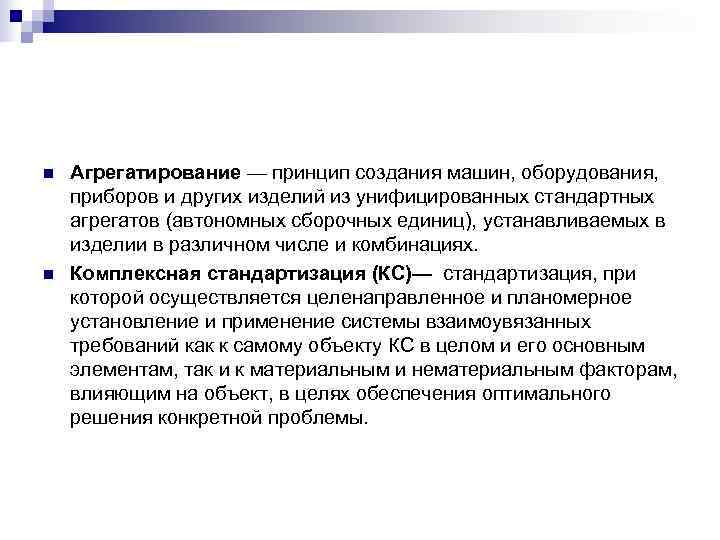 Агрегатирование — принцип создания машин, оборудования, приборов и других изделий из унифицированных стандартных агрегатов (автономных сборочных единиц), устанавливаемых в изделии в различном числе и комбинациях.

Комплексная стандартизация (КС)— стандартизация, при которой осуществляется целенаправленное и планомерное установление и применение системы взаимоувязанных требований как к самому объекту КС в целом и его основным элементам, так и к материальным и нематериальным факторам, влияющим на объект, в целях обеспечения оптимального решения конкретной проблемы.